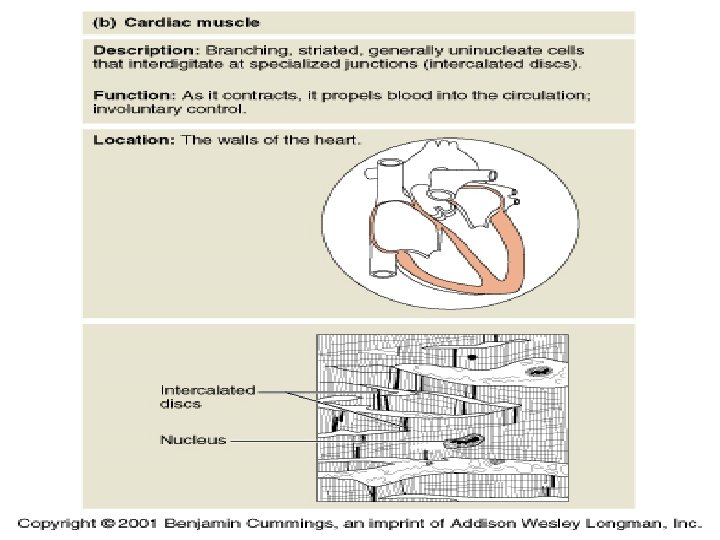 (b) Cardiac muscle

Description: Branching, striated, generally uninucleate cells that interdigitate at specialized junctions (intercalated discs).

Function: As it contracts, it propels blood into the circulation; involuntary control.

Location: The walls of the heart.

Intercalated discs

Nucleus

Copyright © 2001 Benjamin Cummings, an imprint of Addison Wesley Longman, Inc.